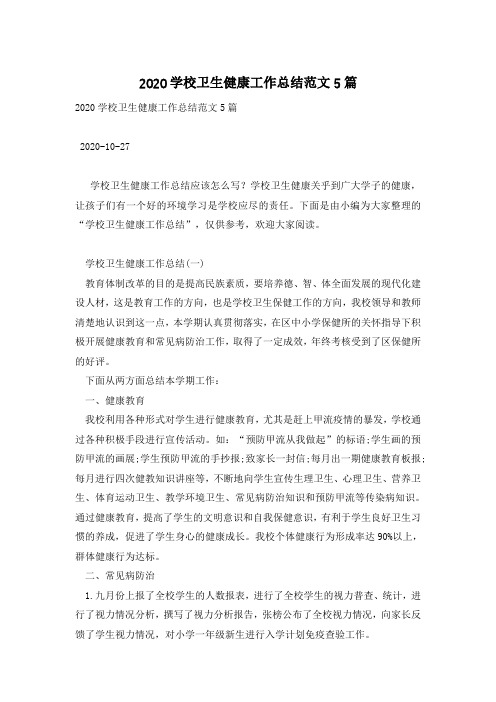 2020学校卫生健康工作总结范文5篇

2020学校卫生健康工作总结范文5篇

2020-10-27

学校卫生健康工作总结应该怎么写？学校卫生健康关乎到广大学子的健康，让孩子们有一个好的环境学习是学校应尽的责任。下面是由小编为大家整理的“学校卫生健康工作总结”，仅供参考，欢迎大家阅读。

学校卫生健康工作总结(一)

教育体制改革的目的是提高民族素质，要培养德、智、体全面发展的现代化建设人材，这是教育工作的方向，也是学校卫生保健工作的方向，我校领导和教师清楚地认识到这一点，本学期认真贯彻落实，在区中小学保健所的关怀指导下积极开展健康教育和常见病防治工作，取得了一定成效，年终考核受到了区保健所的好评。

下面从两方面总结本学期工作：

一、健康教育

我校利用各种形式对学生进行健康教育，尤其是赶上甲流疫情的暴发，学校通过各种积极手段进行宣传活动。如：“预防甲流从我做起”的标语;学生画的预防甲流的画展;学生预防甲流的手抄报;致家长一封信;每月出一期健康教育板报;每月进行四次健教知识讲座等，不断地向学生宣传生理卫生、心理卫生、营养卫生、体育运动卫生、教学环境卫生、常见病防治知识和预防甲流等传染病知识。通过健康教育，提高了学生的文明意识和自我保健意识，有利于学生良好卫生习惯的养成，促进了学生身心的健康成长。我校个体健康行为形成率达90%以上，群体健康行为达标。

二、常见病防治

1.九月份上报了全校学生的人数报表，进行了全校学生的视力普查、统计，进行了视力情况分析，撰写了视力分析报告，张榜公布了全校视力情况，向家长反馈了学生视力情况，对小学一年级新生进行入学计划免疫查验工作。